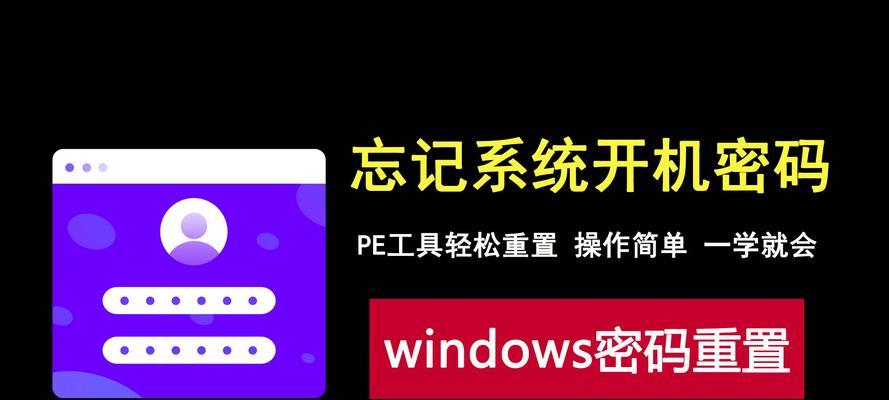 忘记系统开机密码

PE工具轻松重置 操作简单 一学就会

windows密码重置